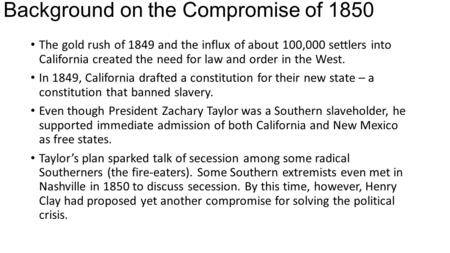 Background on the Compromise of 1850

• The gold rush of 1849 and the influx of about 100,000 settlers into California created the need for law and order in the West.

• In 1849, California drafted a constitution for their new state – a constitution that banned slavery.

• Even though President Zachary Taylor was a Southern slaveholder, he supported immediate admission of both California and New Mexico as free states.

• Taylor's plan sparked talk of secession among some radical Southerners (the fire-eaters). Some Southern extremists even met in Nashville in 1850 to discuss secession. By this time, however, Henry Clay had proposed yet another compromise for solving the political crisis.